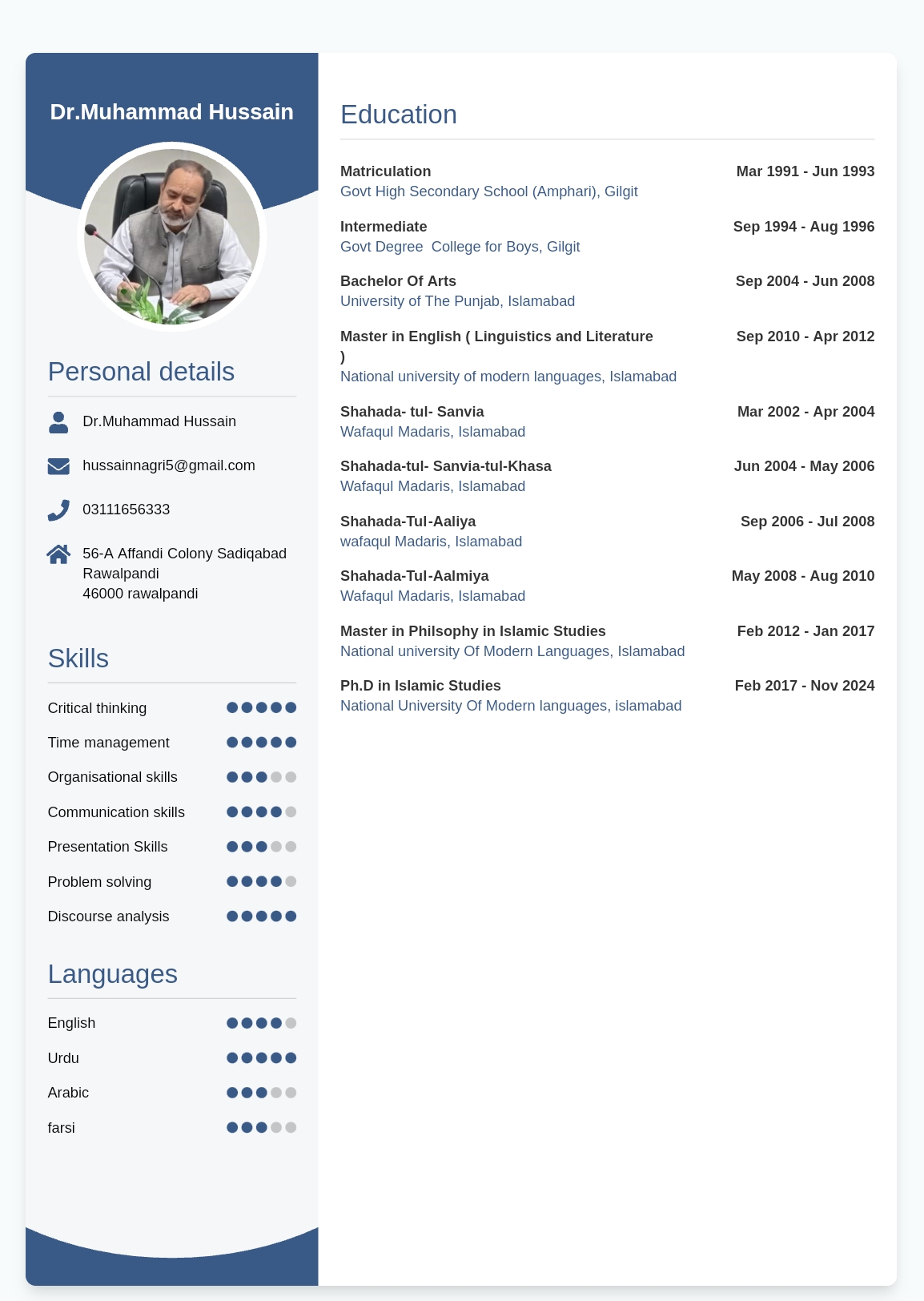 Dr.Muhammad Hussain

Personal details

Dr.Muhammad Hussain

hussainnagri5@gmail.com

03111656333

56-A Affandi Colony Sadiqabad
Rawalpandi
46000 rawalpandi

Skills

Critical thinking
Time management
Organisational skills
Communication skills
Presentation Skills
Problem solving
Discourse analysis

Languages

English
Urdu
Arabic
farsi

Education

Matriculation
Mar 1991 - Jun 1993
Govt High Secondary School (Amphari), Gilgit

Intermediate
Sep 1994 - Aug 1996
Govt Degree College for Boys, Gilgit

Bachelor Of Arts
Sep 2004 - Jun 2008
University of The Punjab, Islamabad

Master in English ( Linguistics and Literature )
Sep 2010 - Apr 2012
National university of modern languages, Islamabad

Shahada- tul- Sanvia
Mar 2002 - Apr 2004
Wafaqul Madaris, Islamabad

Shahada-tul- Sanvia-tul-Khasa
Jun 2004 - May 2006
Wafaqul Madaris, Islamabad

Shahada-Tul-Aaliya
Sep 2006 - Jul 2008
wafaqul Madaris, Islamabad

Shahada-Tul-Aalmiya
May 2008 - Aug 2010
Wafaqul Madaris, Islamabad

Master in Philsophy in Islamic Studies
Feb 2012 - Jan 2017
National university Of Modern Languages, Islamabad

Ph.D in Islamic Studies
Feb 2017 - Nov 2024
National University Of Modern languages, islamabad